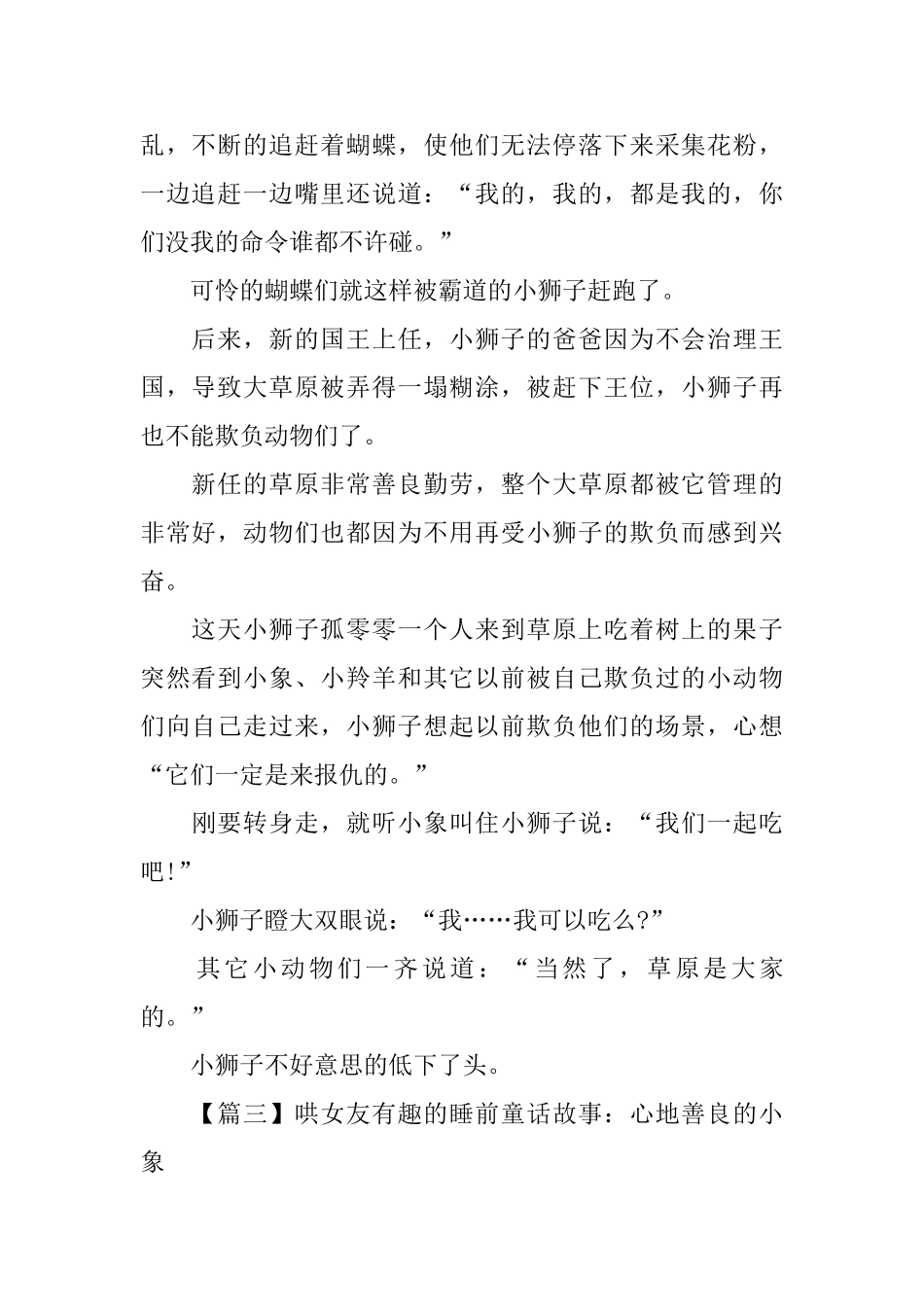 乱，不断的追赶着蝴蝶，使他们无法停落下来采集花粉，一边追赶一边嘴里还说道：“我的，我的，都是我的，你们没我的命令谁都不许碰。”

可怜的蝴蝶们就这样被霸道的小狮子赶跑了。

后来，新的国王上任，小狮子的爸爸因为不会治理王国，导致大草原被弄得一塌糊涂，被赶下王位，小狮子再也不能欺负动物们了。

新任的草原非常善良勤劳，整个大草原都被它管理的非常好，动物们也都因为不用再受小狮子的欺负而感到兴奋。

这天小狮子孤零零一个人来到草原上吃着树上的果子突然看到小象、小羚羊和其它以前被自己欺负过的小动物们向自己走过来，小狮子想起以前欺负他们的场景，心想“它们一定是来报仇的。”

刚要转身走，就听小象叫住小狮子说：“我们一起吃吧!”

小狮子瞪大双眼说：“我……我可以吃么?”

其它小动物们一齐说道：“当然了，草原是大家的。”

小狮子不好意思的低下了头。

【篇三】哄女友有趣的睡前童话故事：心地善良的小象